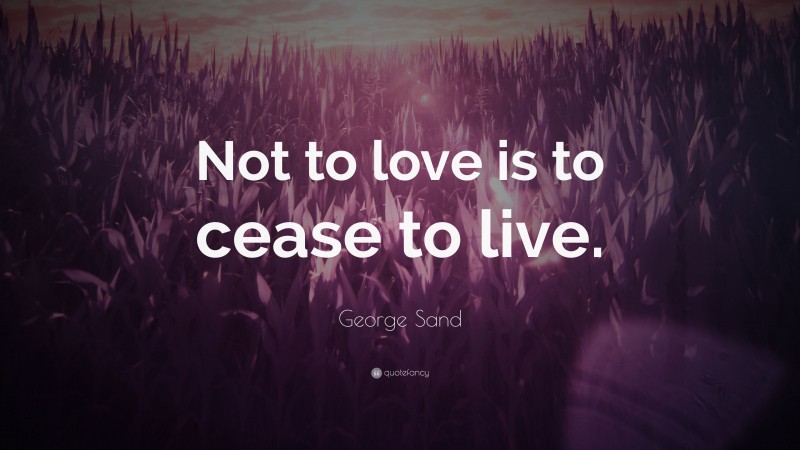 Not to love is to cease to live.

George Sand

quotefancy